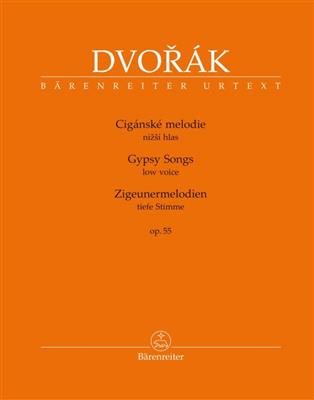 DVOŘÁK
BÄRENREITER URTEXT

Cigánské melodie
nižší hlas
Gypsy Songs
low voice
Zigeunermelodien
tiefe Stimme
op. 55

Bärenreiter